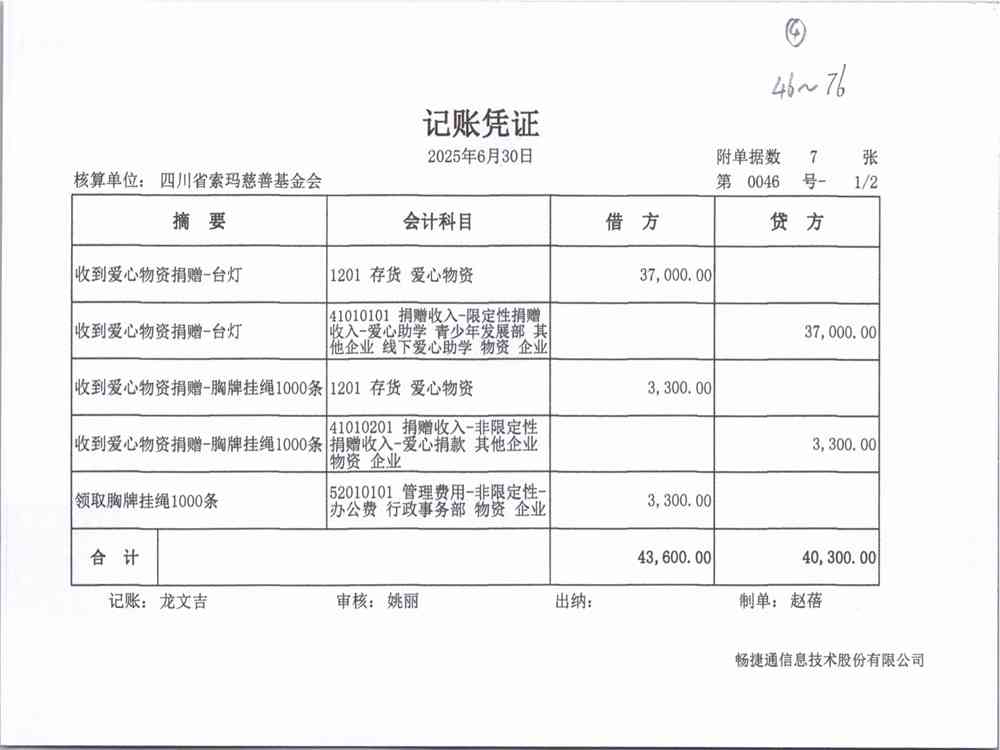 ④

46~76

记账凭证

2025年6月30日

附单据数 7 张

核算单位： 四川省索玛慈善基金会

第 0046 号- 1/2

| 摘 要 | 会计科目 | 借 方 | 贷 方 |
|---|---|---|---|
| 收到爱心物资捐赠-台灯 | 1201 存货 爱心物资 | 37,000.00 | |
| 收到爱心物资捐赠-台灯 | 41010101 捐赠收入-限定性捐赠收入-爱心助学 青少年发展部 其他企业 线下爱心助学 物资 企业 | | 37,000.00 |
| 收到爱心物资捐赠-胸牌挂绳1000条 | 1201 存货 爱心物资 | 3,300.00 | |
| 收到爱心物资捐赠-胸牌挂绳1000条 | 41010201 捐赠收入-非限定性捐赠收入-爱心捐款 其他企业 物资 企业 | | 3,300.00 |
| 领取胸牌挂绳1000条 | 52010101 管理费用-非限定性-办公费 行政事务部 物资 企业 | 3,300.00 | |
| 合 计 | | 43,600.00 | 40,300.00 |

记账： 龙文吉 审核： 姚丽 出纳： 制单： 赵蓓

畅捷通信息技术股份有限公司